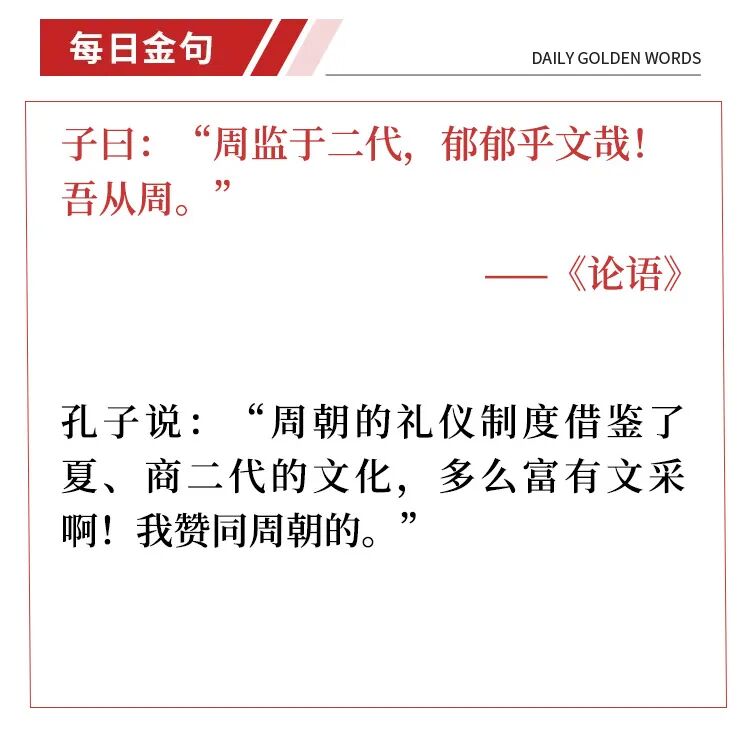 每日金句

DAILY GOLDEN WORDS

子曰：“周监于二代，郁郁乎文哉！吾从周。”

——《论语》

孔子说：“周朝的礼仪制度借鉴了夏、商二代的文化，多么富有文采啊！我赞同周朝的。”